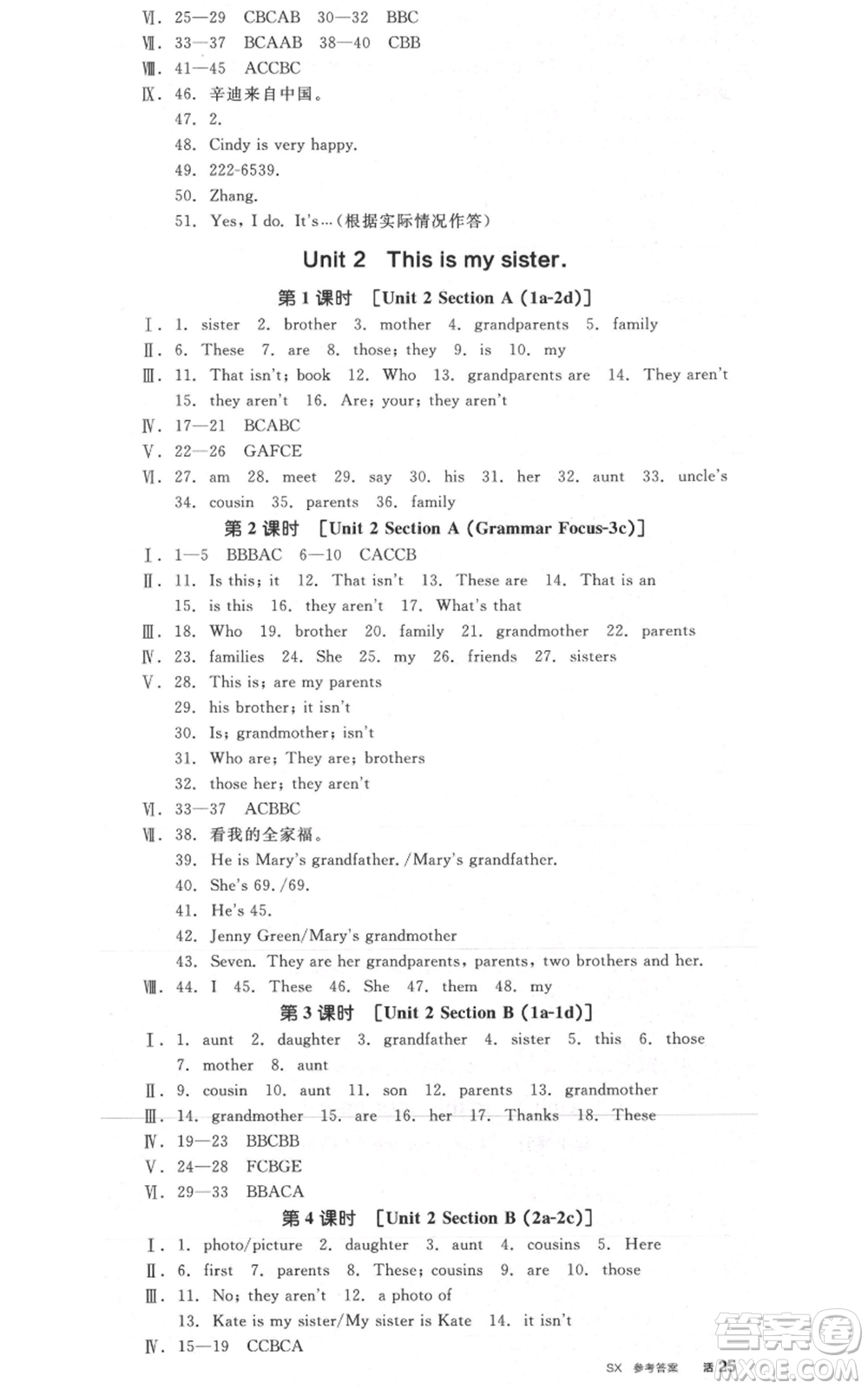 Ⅵ. 25—29 CBCAB 30—32 BBC
Ⅶ. 33—37 BCAAB 38—40 CBB
Ⅷ. 41—45 ACCBC
Ⅸ. 46. 辛迪来自中国。
47. 2.
48. Cindy is very happy.
49. 222-6539.
50. Zhang.
51. Yes, I do. It's…(根据实际情况作答)

Unit 2 This is my sister.

第 1 课时 [Unit 2 Section A (1a-2d)]

Ⅰ. 1. sister 2. brother 3. mother 4. grandparents 5. family
Ⅱ. 6. These 7. are 8. those; they 9. is 10. my
Ⅲ. 11. That isn't; book 12. Who 13. grandparents are 14. They aren't 15. they aren't 16. Are; your; they aren't
Ⅳ. 17—21 BCABC
Ⅴ. 22—26 GAFCE
Ⅵ. 27. am 28. meet 29. say 30. his 31. her 32. aunt 33. uncle's 34. cousin 35. parents 36. family

第 2 课时 [Unit 2 Section A (Grammar Focus-3c)]

Ⅰ. 1—5 BBBAC 6—10 CACCB
Ⅱ. 11. Is this; it 12. That isn't 13. These are 14. That is an 15. is this 16. they aren't 17. What's that
Ⅲ. 18. Who 19. brother 20. family 21. grandmother 22. parents
Ⅳ. 23. families 24. She 25. my 26. friends 27. sisters
Ⅴ. 28. This is; are my parents
29. his brother; it isn't
30. Is; grandmother; isn't
31. Who are; They are; brothers
32. those her; they aren't
Ⅵ. 33—37 ACBBC
Ⅶ. 38. 看我的全家福。
39. He is Mary's grandfather. /Mary's grandfather.
40. She's 69. /69.
41. He's 45.
42. Jenny Green/Mary's grandmother
43. Seven. They are her grandparents, parents, two brothers and her.
Ⅷ. 44. I 45. These 46. She 47. them 48. my

第 3 课时 [Unit 2 Section B (1a-1d)]

Ⅰ. 1. aunt 2. daughter 3. grandfather 4. sister 5. this 6. those 7. mother 8. aunt
Ⅱ. 9. cousin 10. aunt 11. son 12. parents 13. grandmother
Ⅲ. 14. grandmother 15. are 16. her 17. Thanks 18. These
Ⅳ. 19—23 BBCBB
Ⅴ. 24—28 FCBGE
Ⅵ. 29—33 BBACA

第 4 课时 [Unit 2 Section B (2a-2c)]

Ⅰ. 1. photo/picture 2. daughter 3. aunt 4. cousins 5. Here
Ⅱ. 6. first 7. parents 8. These; cousins 9. are 10. those
Ⅲ. 11. No; they aren't 12. a photo of
13. Kate is my sister/My sister is Kate 14. it isn't
Ⅳ. 15—19 CCBCA

SX 参考答案 活 25

答案圈 MXQE.COM